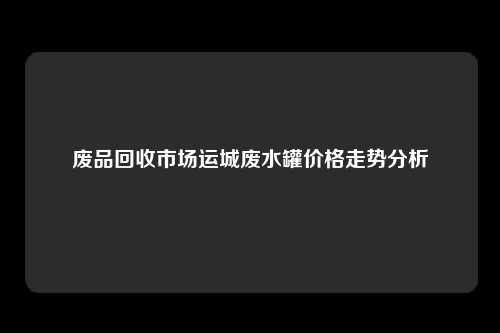 废品回收市场运城废水罐价格走势分析